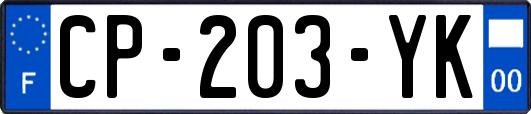 F
CP-203-YK
00